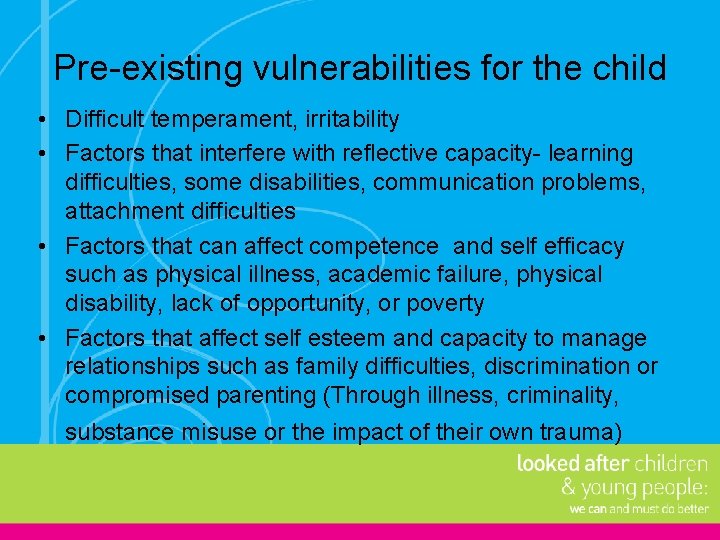 Pre-existing vulnerabilities for the child

• Difficult temperament, irritability
• Factors that interfere with reflective capacity- learning difficulties, some disabilities, communication problems, attachment difficulties
• Factors that can affect competence  and self efficacy such as physical illness, academic failure, physical disability, lack of opportunity, or poverty
• Factors that affect self esteem and capacity to manage relationships such as family difficulties, discrimination or compromised parenting (Through illness, criminality, substance misuse or the impact of their own trauma)

looked after children
& young people:
we can and must do better